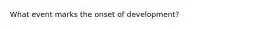 What event marks the onset of development?